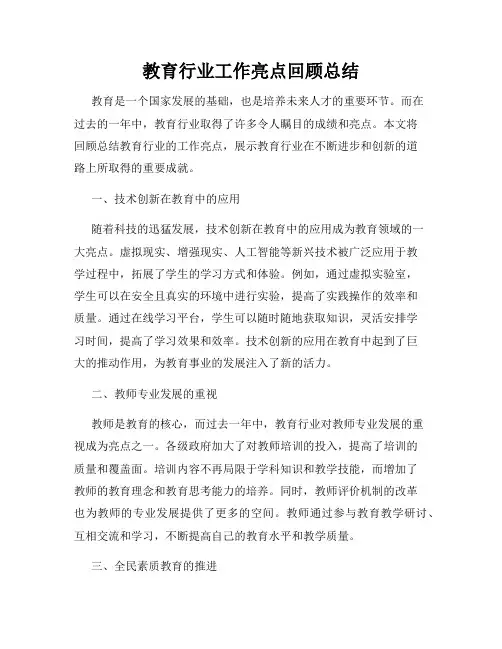 教育行业工作亮点回顾总结

教育是一个国家发展的基础，也是培养未来人才的重要环节。而在过去的一年中，教育行业取得了许多令人瞩目的成绩和亮点。本文将回顾总结教育行业的工作亮点，展示教育行业在不断进步和创新的道路上所取得的重要成就。

一、技术创新在教育中的应用

随着科技的迅猛发展，技术创新在教育中的应用成为教育领域的一大亮点。虚拟现实、增强现实、人工智能等新兴技术被广泛应用于教学过程中，拓展了学生的学习方式和体验。例如，通过虚拟实验室，学生可以在安全且真实的环境中进行实验，提高了实践操作的效率和质量。通过在线学习平台，学生可以随时随地获取知识，灵活安排学习时间，提高了学习效果和效率。技术创新的应用在教育中起到了巨大的推动作用，为教育事业的发展注入了新的活力。

二、教师专业发展的重视

教师是教育的核心，而过去一年中，教育行业对教师专业发展的重视成为亮点之一。各级政府加大了对教师培训的投入，提高了培训的质量和覆盖面。培训内容不再局限于学科知识和教学技能，而增加了教师的教育理念和教育思考能力的培养。同时，教师评价机制的改革也为教师的专业发展提供了更多的空间。教师通过参与教育教学研讨、互相交流和学习，不断提高自己的教育水平和教学质量。

三、全民素质教育的推进